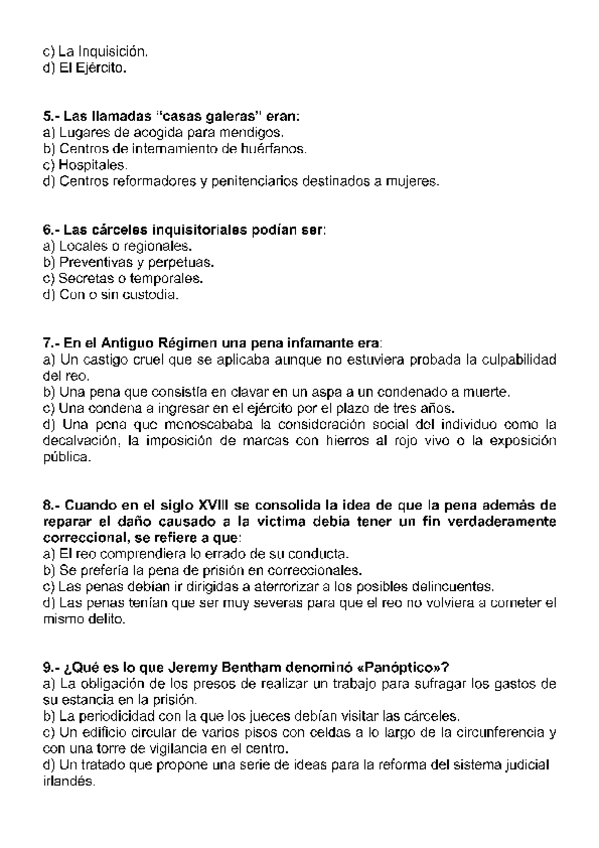 c) La Inquisición.
d) El Ejército.

5.- Las llamadas "casas galeras" eran:
a) Lugares de acogida para mendigos.
b) Centros de internamiento de huérfanos.
c) Hospitales.
d) Centros reformadores y penitenciarios destinados a mujeres.

6.- Las cárceles inquisitoriales podían ser:
a) Locales o regionales.
b) Preventivas y perpetuas.
c) Secretas o temporales.
d) Con o sin custodia.

7.- En el Antiguo Régimen una pena infamante era:
a) Un castigo cruel que se aplicaba aunque no estuviera probada la culpabilidad del reo.
b) Una pena que consistía en clavar en un aspa a un condenado a muerte.
c) Una condena a ingresar en el ejército por el plazo de tres años.
d) Una pena que menoscababa la consideración social del individuo como la decalvación, la imposición de marcas con hierros al rojo vivo o la exposición pública.

8.- Cuando en el siglo XVIII se consolida la idea de que la pena además de reparar el daño causado a la victima debia tener un fin verdaderamente correccional, se refiere a que:
a) El reo comprendiera lo errado de su conducta.
b) Se prefería la pena de prisión en correccionales.
c) Las penas debían ir dirigidas a aterrorizar a los posibles delincuentes.
d) Las penas tenían que ser muy severas para que el reo no volviera a cometer el mismo delito.

9.- ¿Qué es lo que Jeremy Bentham denominó «Panóptico»?
a) La obligación de los presos de realizar un trabajo para sufragar los gastos de su estancia en la prisión.
b) La periodicidad con la que los jueces debían visitar las cárceles.
c) Un edificio circular de varios pisos con celdas a lo largo de la circunferencia y con una torre de vigilancia en el centro.
d) Un tratado que propone una serie de ideas para la reforma del sistema judicial irlandés.